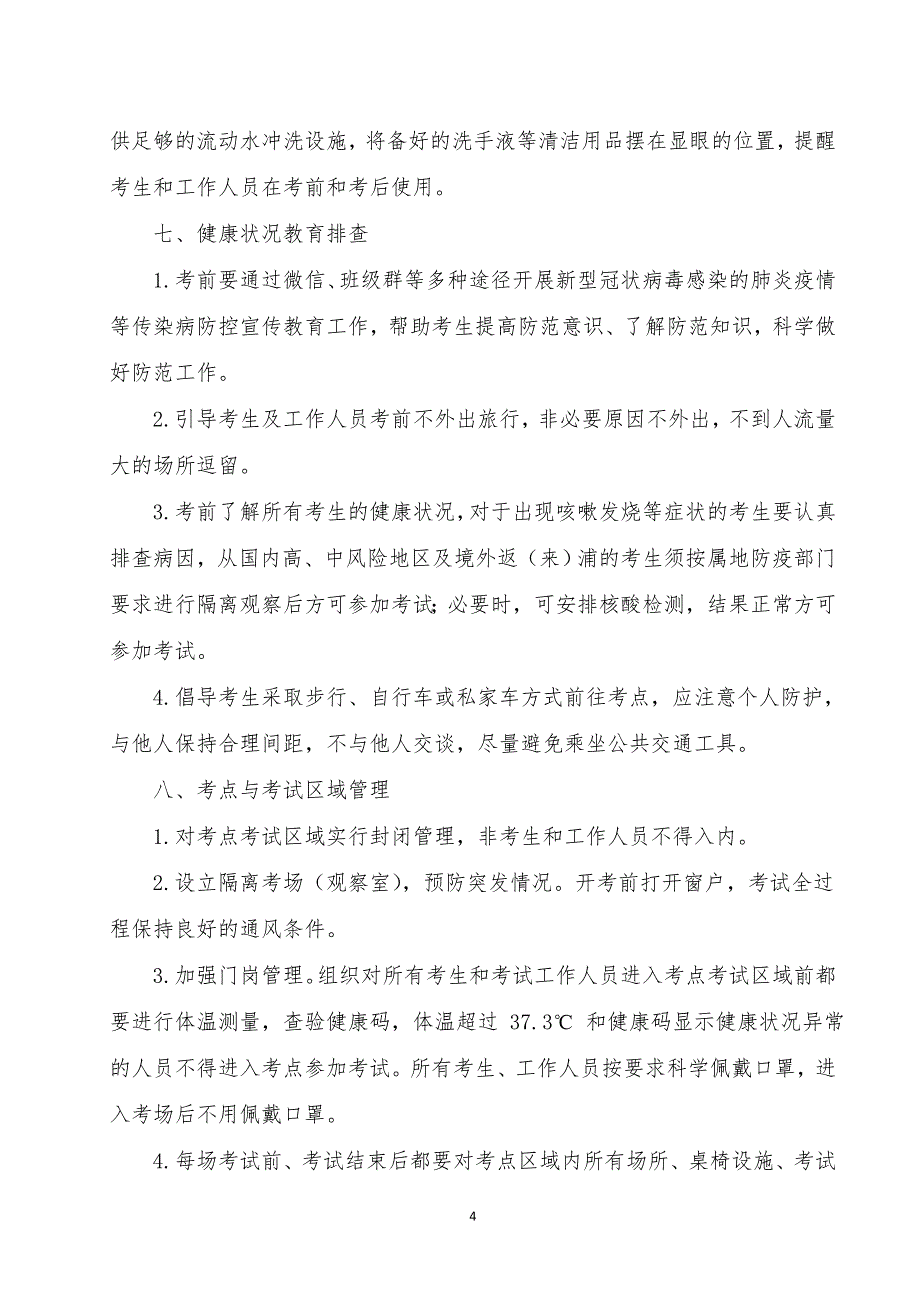 供足够的流动水冲洗设施，将备好的洗手液等清洁用品摆在显眼的位置，提醒考生和工作人员在考前和考后使用。

七、健康状况教育排查

1.考前要通过微信、班级群等多种途径开展新型冠状病毒感染的肺炎疫情等传染病防控宣传教育工作，帮助考生提高防范意识、了解防范知识，科学做好防范工作。

2.引导考生及工作人员考前不外出旅行，非必要原因不外出，不到人流量大的场所逗留。

3.考前了解所有考生的健康状况，对于出现咳嗽发烧等症状的考生要认真排查病因，从国内高、中风险地区及境外返（来）浦的考生须按属地防疫部门要求进行隔离观察后方可参加考试；必要时，可安排核酸检测，结果正常方可参加考试。

4.倡导考生采取步行、自行车或私家车方式前往考点，应注意个人防护，与他人保持合理间距，不与他人交谈，尽量避免乘坐公共交通工具。

八、考点与考试区域管理

1.对考点考试区域实行封闭管理，非考生和工作人员不得入内。

2.设立隔离考场（观察室），预防突发情况。开考前打开窗户，考试全过程保持良好的通风条件。

3.加强门岗管理。组织对所有考生和考试工作人员进入考点考试区域前都要进行体温测量，查验健康码，体温超过 37.3℃ 和健康码显示健康状况异常的人员不得进入考点参加考试。所有考生、工作人员按要求科学佩戴口罩，进入考场后不用佩戴口罩。

4.每场考试前、考试结束后都要对考点区域内所有场所、桌椅设施、考试

4